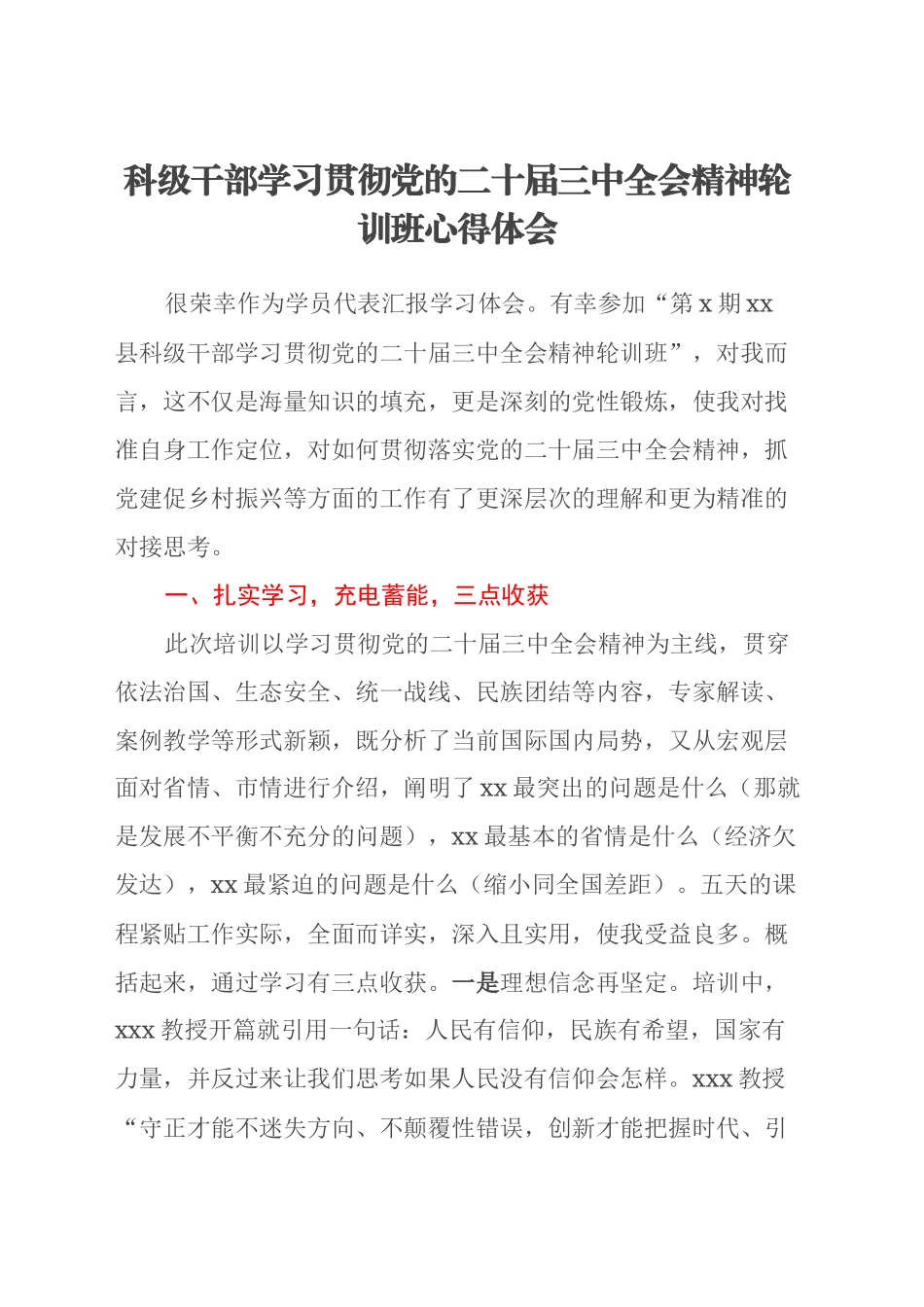 科级干部学习贯彻党的二十届三中全会精神轮训班心得体会

很荣幸作为学员代表汇报学习体会。有幸参加“第 x 期 xx 县科级干部学习贯彻党的二十届三中全会精神轮训班”，对我而言，这不仅是海量知识的填充，更是深刻的党性锻炼，使我对找准自身工作定位，对如何贯彻落实党的二十届三中全会精神，抓党建促乡村振兴等方面的工作有了更深层次的理解和更为精准的对接思考。

一、扎实学习，充电蓄能，三点收获

此次培训以学习贯彻党的二十届三中全会精神为主线，贯穿依法治国、生态安全、统一战线、民族团结等内容，专家解读、案例教学等形式新颖，既分析了当前国际国内局势，又从宏观层面对省情、市情进行介绍，阐明了 xx 最突出的问题是什么（那就是发展不平衡不充分的问题），xx 最基本的省情是什么（经济欠发达），xx 最紧迫的问题是什么（缩小同全国差距）。五天的课程紧贴工作实际，全面而详实，深入且实用，使我受益良多。概括起来，通过学习有三点收获。一是理想信念再坚定。培训中，xxx 教授开篇就引用一句话：人民有信仰，民族有希望，国家有力量，并反过来让我们思考如果人民没有信仰会怎样。xxx 教授“守正才能不迷失方向、不颠覆性错误，创新才能把握时代、引